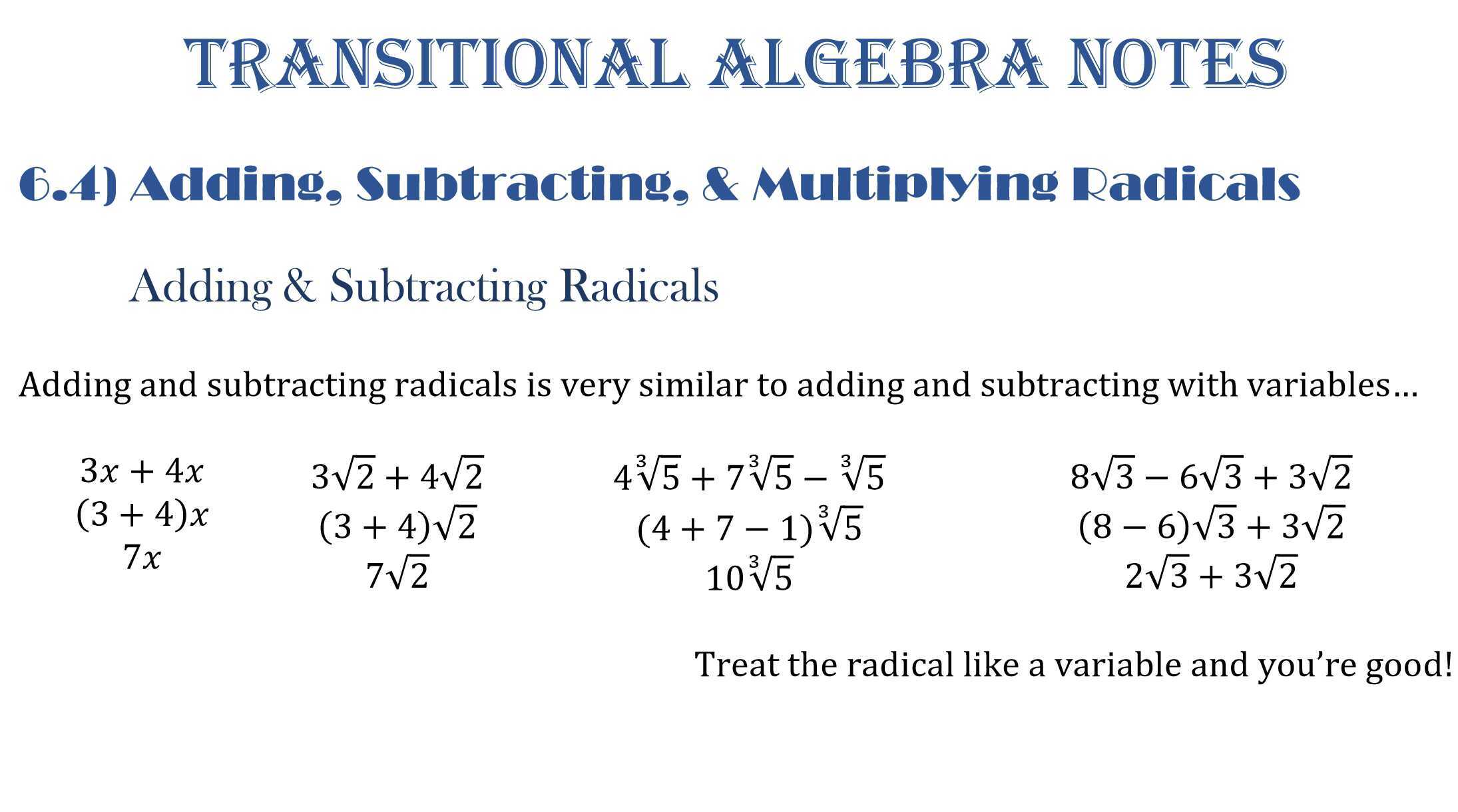 TRANSITIONAL ALGEBRA NOTES

6.4) Adding, Subtracting, & Multiplying Radicals

Adding & Subtracting Radicals

Adding and subtracting radicals is very similar to adding and subtracting with variables…

$3x + 4x$
$(3 + 4)x$
$7x$

$3\sqrt{2} + 4\sqrt{2}$
$(3 + 4)\sqrt{2}$
$7\sqrt{2}$

$4\sqrt[3]{5} + 7\sqrt[3]{5} - \sqrt[3]{5}$
$(4 + 7 - 1)\sqrt[3]{5}$
$10\sqrt[3]{5}$

$8\sqrt{3} - 6\sqrt{3} + 3\sqrt{2}$
$(8 - 6)\sqrt{3} + 3\sqrt{2}$
$2\sqrt{3} + 3\sqrt{2}$

Treat the radical like a variable and you're good!